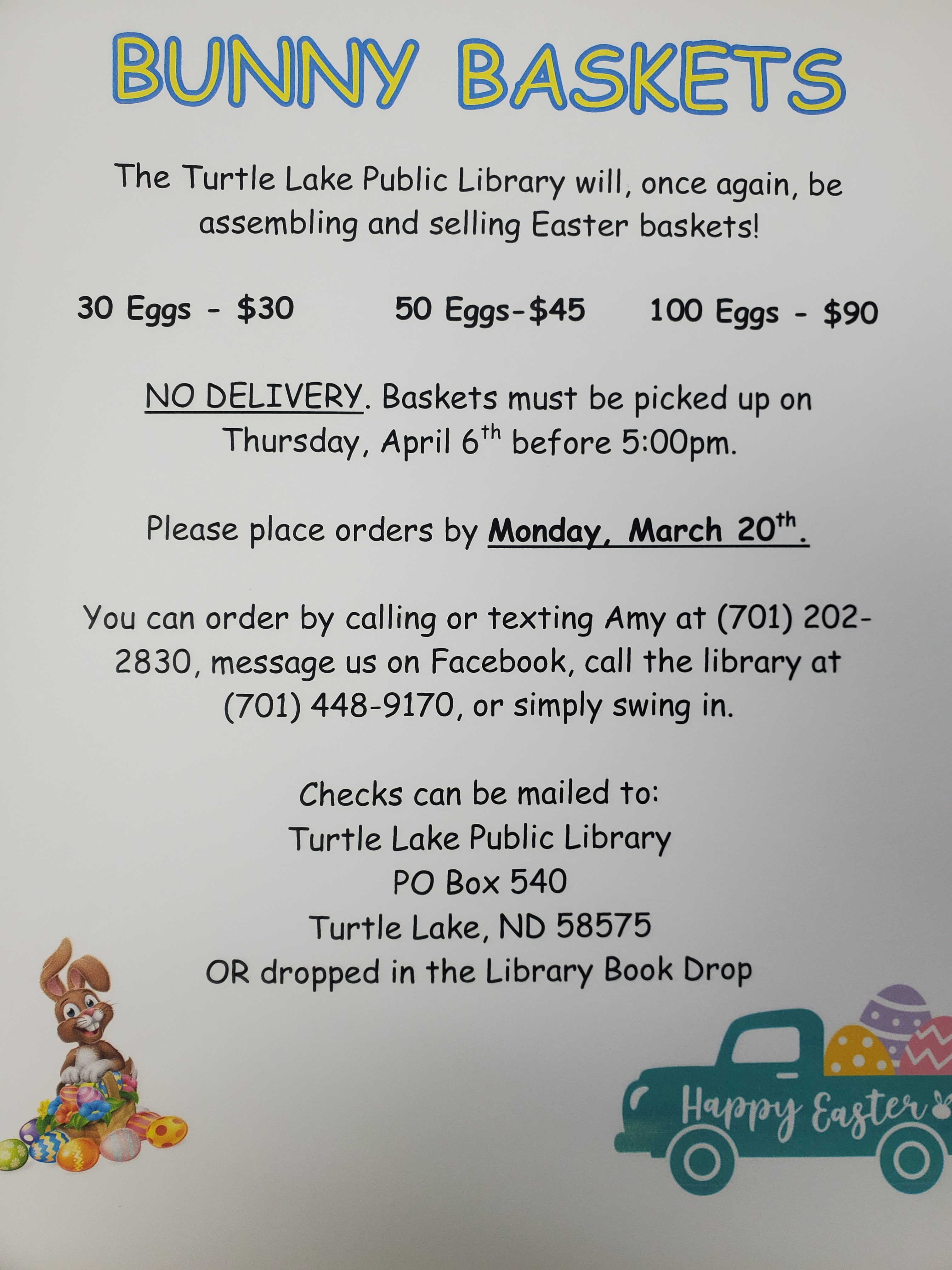 BUNNY BASKETS

The Turtle Lake Public Library will, once again, be assembling and selling Easter baskets!

30 Eggs - $30 50 Eggs-$45 100 Eggs - $90

NO DELIVERY. Baskets must be picked up on Thursday, April 6th before 5:00pm.

Please place orders by Monday, March 20th.

You can order by calling or texting Amy at (701) 202-2830, message us on Facebook, call the library at (701) 448-9170, or simply swing in.

Checks can be mailed to:
Turtle Lake Public Library
PO Box 540
Turtle Lake, ND 58575
OR dropped in the Library Book Drop

Happy Easter